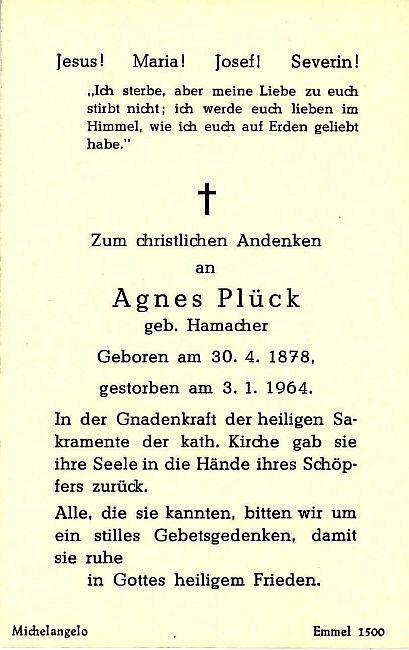 Jesus! Maria! Josef! Severin!

„Ich sterbe, aber meine Liebe zu euch stirbt nicht; ich werde euch lieben im Himmel, wie ich euch auf Erden geliebt habe."

†

Zum christlichen Andenken

an

Agnes Plück

geb. Hamacher

Geboren am 30. 4. 1878,

gestorben am 3. 1. 1964.

In der Gnadenkraft der heiligen Sakramente der kath. Kirche gab sie ihre Seele in die Hände ihres Schöpfers zurück.

Alle, die sie kannten, bitten wir um ein stilles Gebetsgedenken, damit sie ruhe

in Gottes heiligem Frieden.

Michelangelo

Emmel 1500